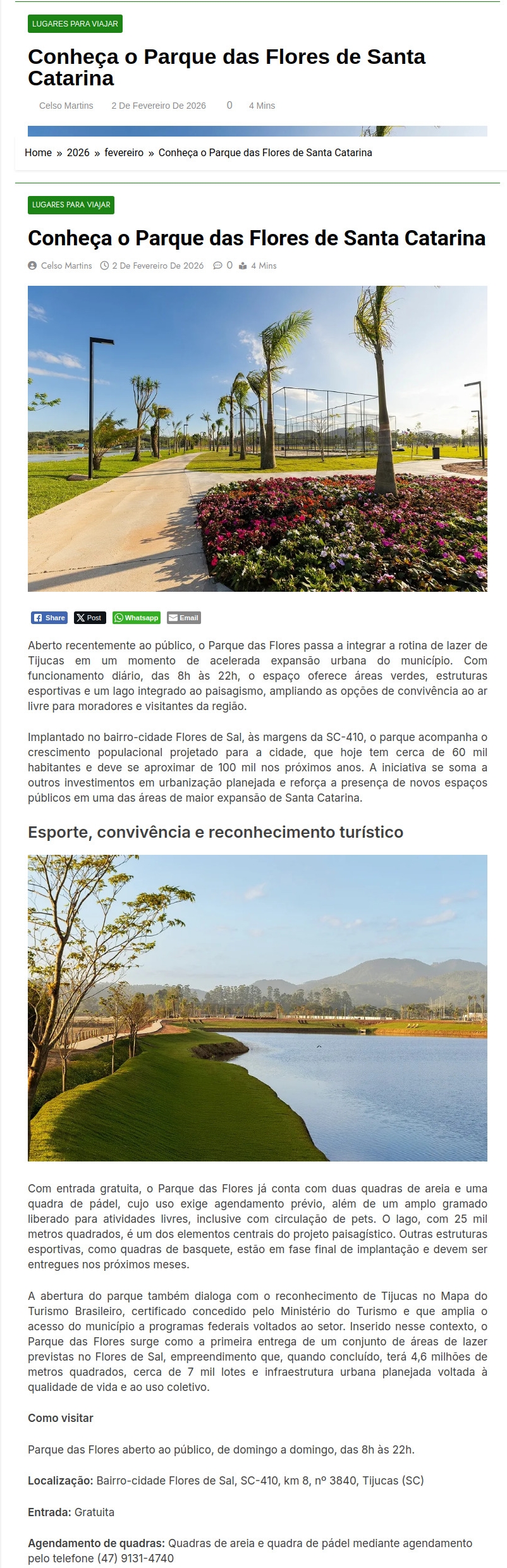 LUGARES PARA VIAJAR

Conheça o Parque das Flores de Santa Catarina

Celso Martins 2 De Fevereiro De 2026 0 4 Mins

Home » 2026 » fevereiro » Conheça o Parque das Flores de Santa Catarina

LUGARES PARA VIAJAR

Conheça o Parque das Flores de Santa Catarina

Celso Martins 2 De Fevereiro De 2026 0 4 Mins

Share Post Whatsapp Email

Aberto recentemente ao público, o Parque das Flores passa a integrar a rotina de lazer de Tijucas em um momento de acelerada expansão urbana do município. Com funcionamento diário, das 8h às 22h, o espaço oferece áreas verdes, estruturas esportivas e um lago integrado ao paisagismo, ampliando as opções de convivência ao ar livre para moradores e visitantes da região.

Implantado no bairro-cidade Flores de Sal, às margens da SC-410, o parque acompanha o crescimento populacional projetado para a cidade, que hoje tem cerca de 60 mil habitantes e deve se aproximar de 100 mil nos próximos anos. A iniciativa se soma a outros investimentos em urbanização planejada e reforça a presença de novos espaços públicos em uma das áreas de maior expansão de Santa Catarina.

Esporte, convivência e reconhecimento turístico

Com entrada gratuita, o Parque das Flores já conta com duas quadras de areia e uma quadra de pádel, cujo uso exige agendamento prévio, além de um amplo gramado liberado para atividades livres, inclusive com circulação de pets. O lago, com 25 mil metros quadrados, é um dos elementos centrais do projeto paisagístico. Outras estruturas esportivas, como quadras de basquete, estão em fase final de implantação e devem ser entregues nos próximos meses.

A abertura do parque também dialoga com o reconhecimento de Tijucas no Mapa do Turismo Brasileiro, certificado concedido pelo Ministério do Turismo e que amplia o acesso do município a programas federais voltados ao setor. Inserido nesse contexto, o Parque das Flores surge como a primeira entrega de um conjunto de áreas de lazer previstas no Flores de Sal, empreendimento que, quando concluído, terá 4,6 milhões de metros quadrados, cerca de 7 mil lotes e infraestrutura urbana planejada voltada à qualidade de vida e ao uso coletivo.

Como visitar

Parque das Flores aberto ao público, de domingo a domingo, das 8h às 22h.

Localização: Bairro-cidade Flores de Sal, SC-410, km 8, nº 3840, Tijucas (SC)

Entrada: Gratuita

Agendamento de quadras: Quadras de areia e quadra de pádel mediante agendamento pelo telefone (47) 9131-4740